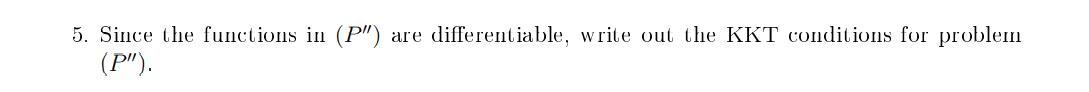 5. Since the functions in $(P'')$ are differentiable, write out the KKT conditions for problem $(P'')$.